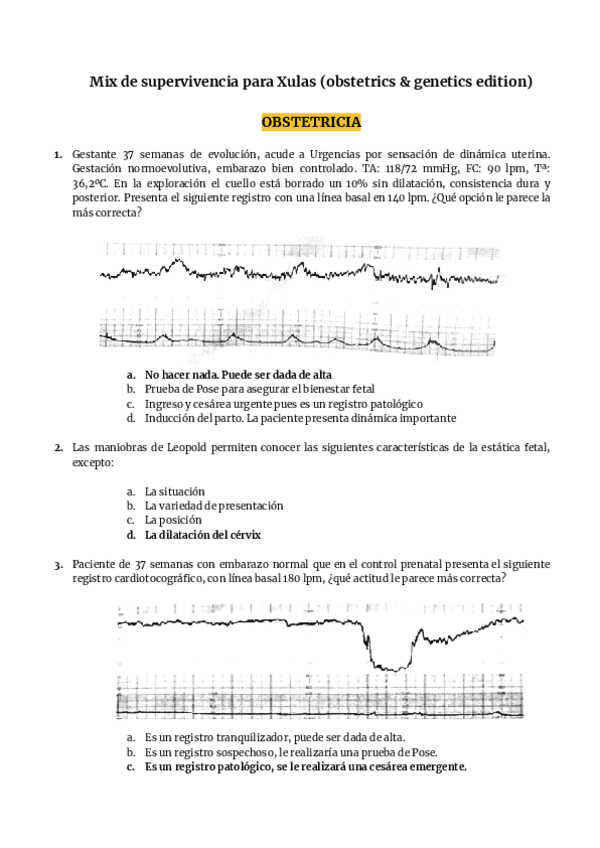 Mix de supervivencia para Xulas (obstetrics & genetics edition)

OBSTETRICIA

1. Gestante 37 semanas de evolución, acude a Urgencias por sensación de dinámica uterina. Gestación normoevolutiva, embarazo bien controlado. TA: 118/72 mmHg, FC: 90 lpm, Tª: 36,2ºC. En la exploración el cuello está borrado un 10% sin dilatación, consistencia dura y posterior. Presenta el siguiente registro con una línea basal en 140 lpm. ¿Qué opción le parece la más correcta?

a. No hacer nada. Puede ser dada de alta
b. Prueba de Pose para asegurar el bienestar fetal
c. Ingreso y cesárea urgente pues es un registro patológico
d. Inducción del parto. La paciente presenta dinámica importante

2. Las maniobras de Leopold permiten conocer las siguientes características de la estática fetal, excepto:

a. La situación
b. La variedad de presentación
c. La posición
d. La dilatación del cérvix

3. Paciente de 37 semanas con embarazo normal que en el control prenatal presenta el siguiente registro cardiotocográfico, con línea basal 180 lpm, ¿qué actitud le parece más correcta?

a. Es un registro tranquilizador, puede ser dada de alta.
b. Es un registro sospechoso, le realizaría una prueba de Pose.
c. Es un registro patológico, se le realizará una cesárea emergente.